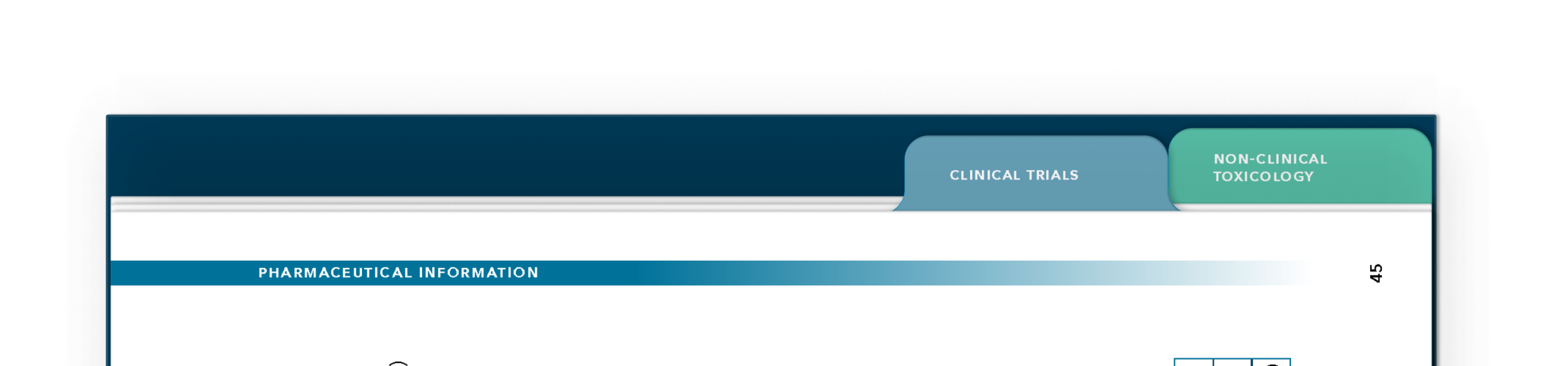 CLINICAL TRIALS

NON-CLINICAL
TOXICOLOGY

PHARMACEUTICAL INFORMATION

45